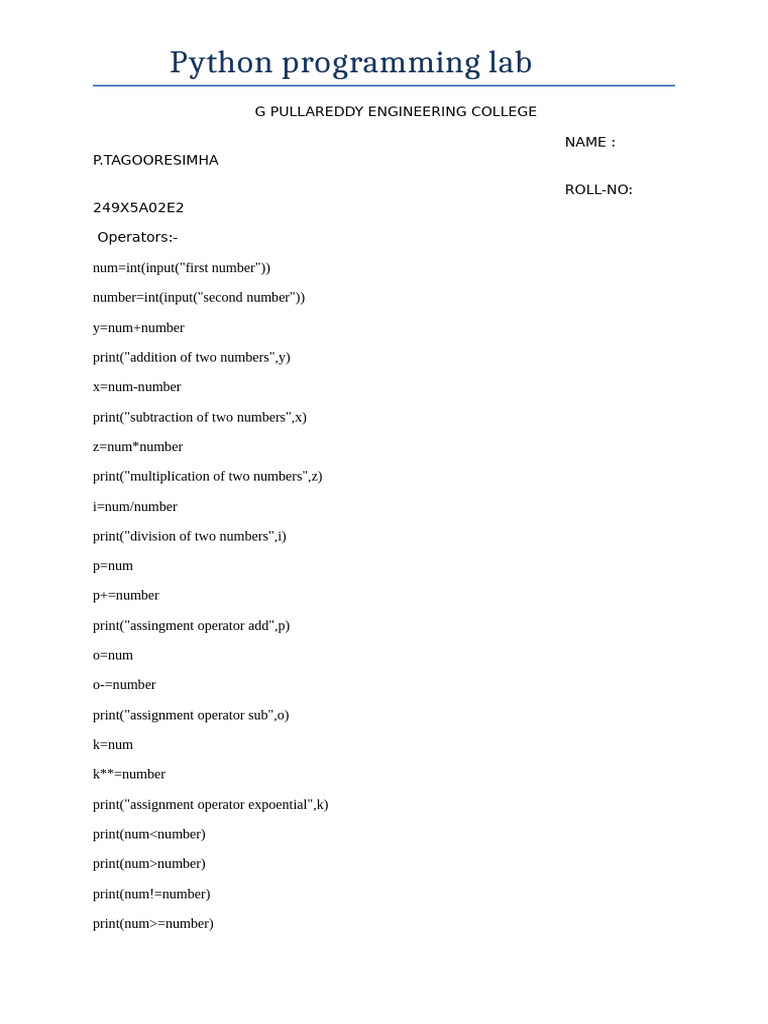 Python programming lab

G PULLAREDDY ENGINEERING COLLEGE

NAME :

P.TAGOORESIMHA

ROLL-NO:

249X5A02E2

Operators:-

num=int(input("first number"))

number=int(input("second number"))

y=num+number

print("addition of two numbers",y)

x=num-number

print("subtraction of two numbers",x)

z=num*number

print("multiplication of two numbers",z)

i=num/number

print("division of two numbers",i)

p=num

p+=number

print("assingment operator add",p)

o=num

o-=number

print("assignment operator sub",o)

k=num

k**=number

print("assignment operator expoential",k)

print(num<number)

print(num>number)

print(num!=number)

print(num>=number)